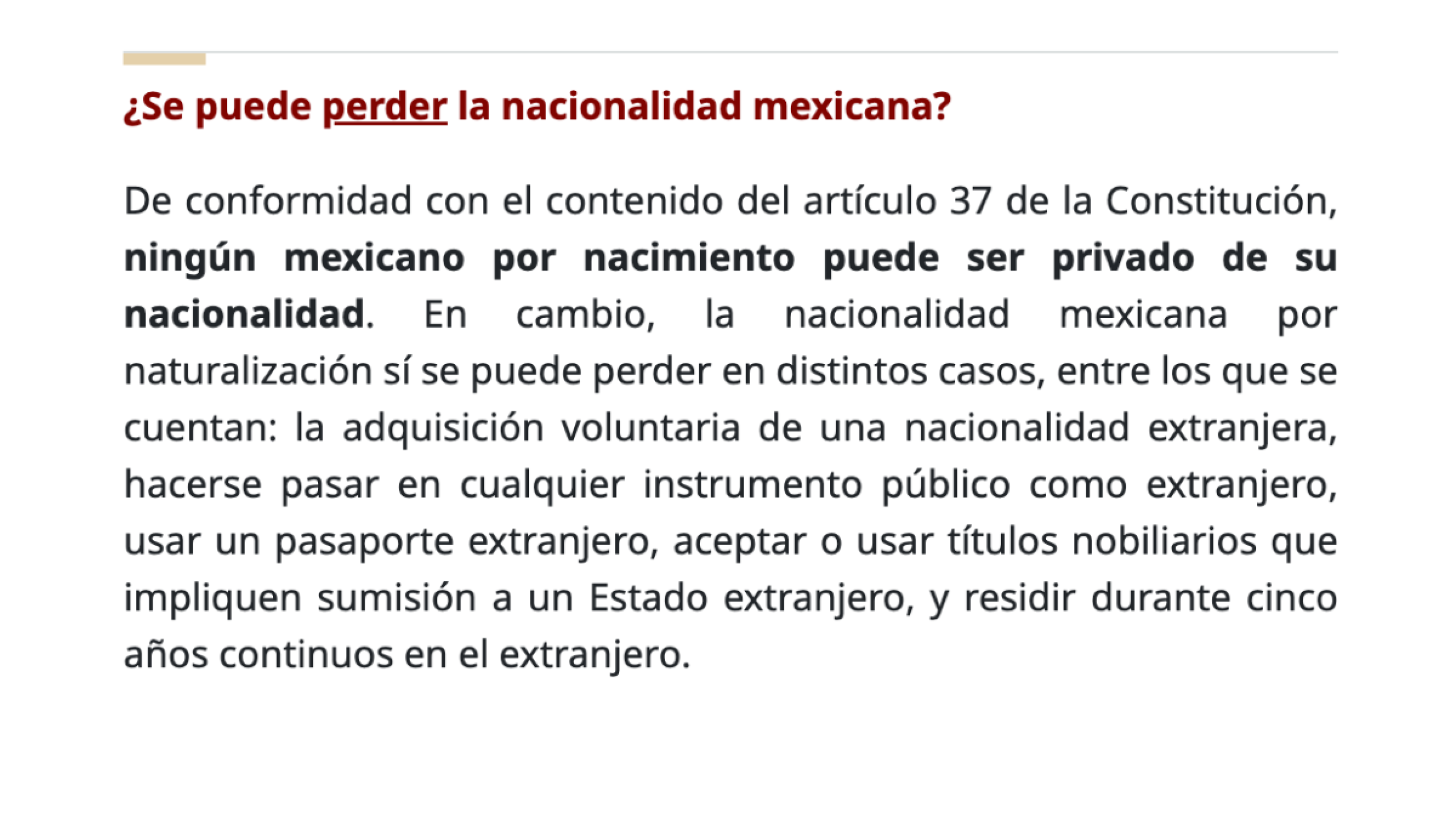 ¿Se puede perder la nacionalidad mexicana?

De conformidad con el contenido del artículo 37 de la Constitución, ningún mexicano por nacimiento puede ser privado de su nacionalidad. En cambio, la nacionalidad mexicana por naturalización sí se puede perder en distintos casos, entre los que se cuentan: la adquisición voluntaria de una nacionalidad extranjera, hacerse pasar en cualquier instrumento público como extranjero, usar un pasaporte extranjero, aceptar o usar títulos nobiliarios que impliquen sumisión a un Estado extranjero, y residir durante cinco años continuos en el extranjero.